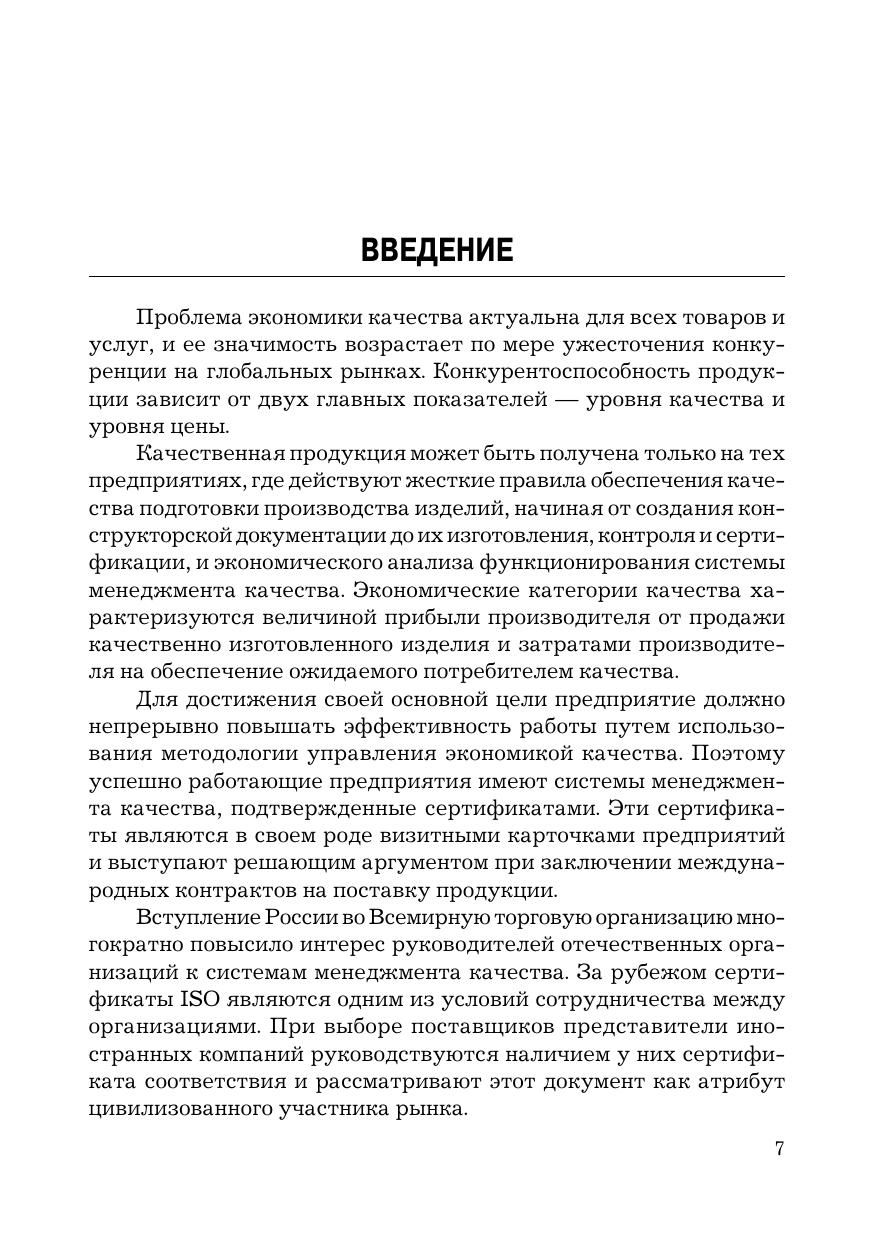 ВВЕДЕНИЕ

Проблема экономики качества актуальна для всех товаров и услуг, и ее значимость возрастает по мере ужесточения конкуренции на глобальных рынках. Конкурентоспособность продукции зависит от двух главных показателей — уровня качества и уровня цены.

Качественная продукция может быть получена только на тех предприятиях, где действуют жесткие правила обеспечения качества подготовки производства изделий, начиная от создания конструкторской документации до их изготовления, контроля и сертификации, и экономического анализа функционирования системы менеджмента качества. Экономические категории качества характеризуются величиной прибыли производителя от продажи качественно изготовленного изделия и затратами производителя на обеспечение ожидаемого потребителем качества.

Для достижения своей основной цели предприятие должно непрерывно повышать эффективность работы путем использования методологии управления экономикой качества. Поэтому успешно работающие предприятия имеют системы менеджмента качества, подтвержденные сертификатами. Эти сертификаты являются в своем роде визитными карточками предприятий и выступают решающим аргументом при заключении международных контрактов на поставку продукции.

Вступление России во Всемирную торговую организацию многократно повысило интерес руководителей отечественных организаций к системам менеджмента качества. За рубежом сертификаты ISO являются одним из условий сотрудничества между организациями. При выборе поставщиков представители иностранных компаний руководствуются наличием у них сертификата соответствия и рассматривают этот документ как атрибут цивилизованного участника рынка.

7